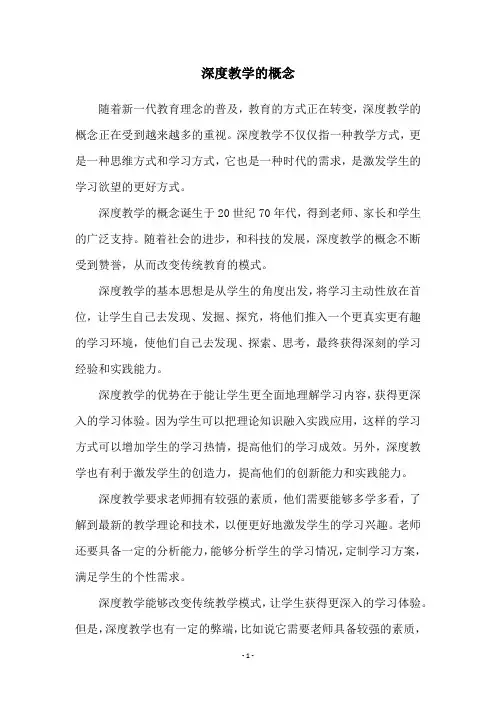 深度教学的概念

随着新一代教育理念的普及，教育的方式正在转变，深度教学的概念正在受到越来越多的重视。深度教学不仅仅指一种教学方式，更是一种思维方式和学习方式，它也是一种时代的需求，是激发学生的学习欲望的更好方式。

深度教学的概念诞生于20世纪70年代，得到老师、家长和学生的广泛支持。随着社会的进步，和科技的发展，深度教学的概念不断受到赞誉，从而改变传统教育的模式。

深度教学的基本思想是从学生的角度出发，将学习主动性放在首位，让学生自己去发现、发掘、探究，将他们推入一个更真实更有趣的学习环境，使他们自己去发现、探索、思考，最终获得深刻的学习经验和实践能力。

深度教学的优势在于能让学生更全面地理解学习内容，获得更深入的学习体验。因为学生可以把理论知识融入实践应用，这样的学习方式可以增加学生的学习热情，提高他们的学习成效。另外，深度教学也有利于激发学生的创造力，提高他们的创新能力和实践能力。

深度教学要求老师拥有较强的素质，他们需要能够多学多看，了解到最新的教学理论和技术，以便更好地激发学生的学习兴趣。老师还要具备一定的分析能力，能够分析学生的学习情况，定制学习方案，满足学生的个性需求。

深度教学能够改变传统教学模式，让学生获得更深入的学习体验。但是，深度教学也有一定的弊端，比如说它需要老师具备较强的素质，

- 1 -